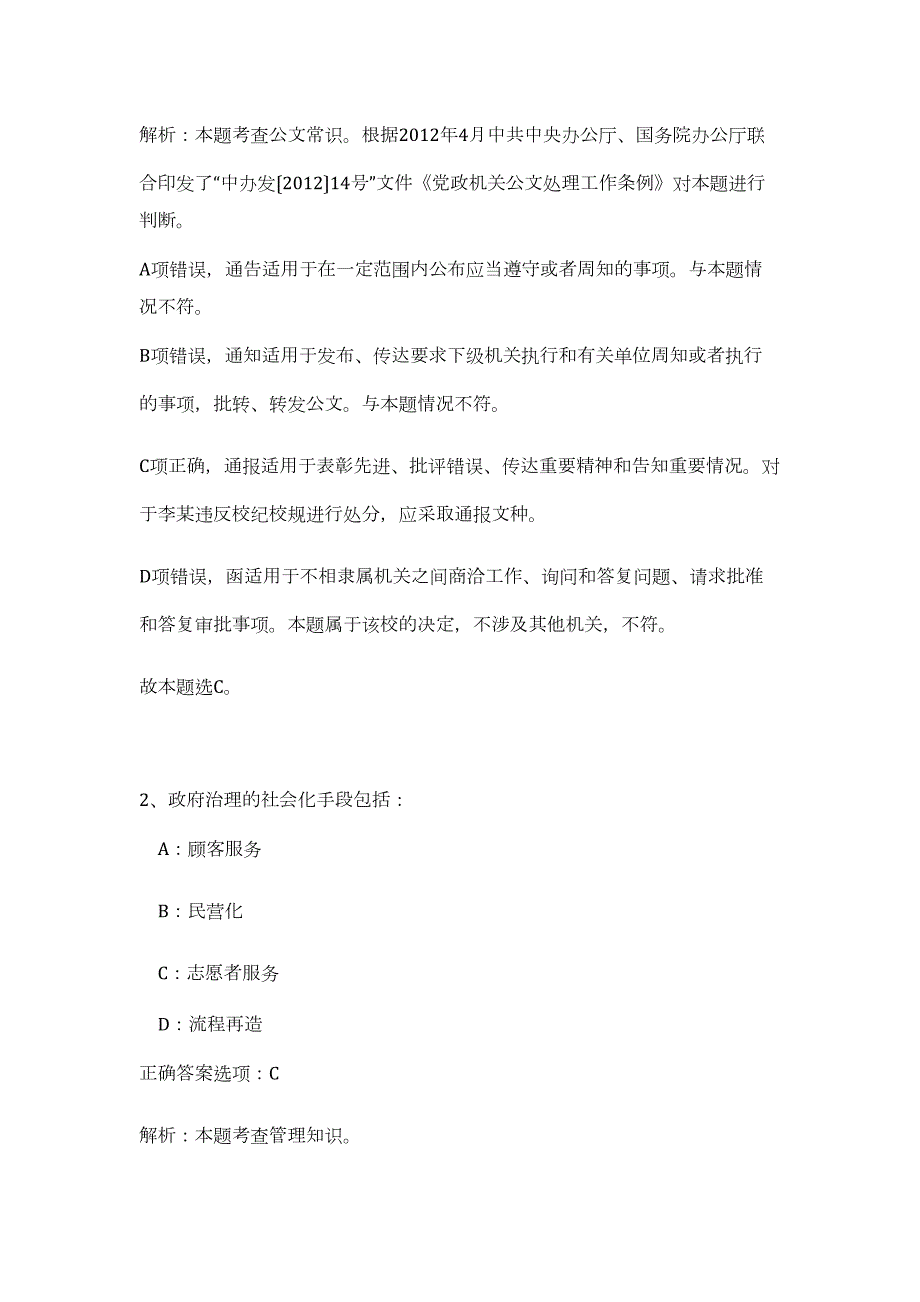 解析：本题考查公文常识。根据2012年4月中共中央办公厅、国务院办公厅联合印发了“中办发[2012]14号”文件《党政机关公文处理工作条例》对本题进行判断。

A项错误，通告适用于在一定范围内公布应当遵守或者周知的事项。与本题情况不符。

B项错误，通知适用于发布、传达要求下级机关执行和有关单位周知或者执行的事项，批转、转发公文。与本题情况不符。

C项正确，通报适用于表彰先进、批评错误、传达重要精神和告知重要情况。对于李某违反校纪校规进行处分，应采取通报文种。

D项错误，函适用于不相隶属机关之间商洽工作、询问和答复问题、请求批准和答复审批事项。本题属于该校的决定，不涉及其他机关，不符。

故本题选C。

2、政府治理的社会化手段包括：

A：顾客服务

B：民营化

C：志愿者服务

D：流程再造

正确答案选项：C

解析：本题考查管理知识。